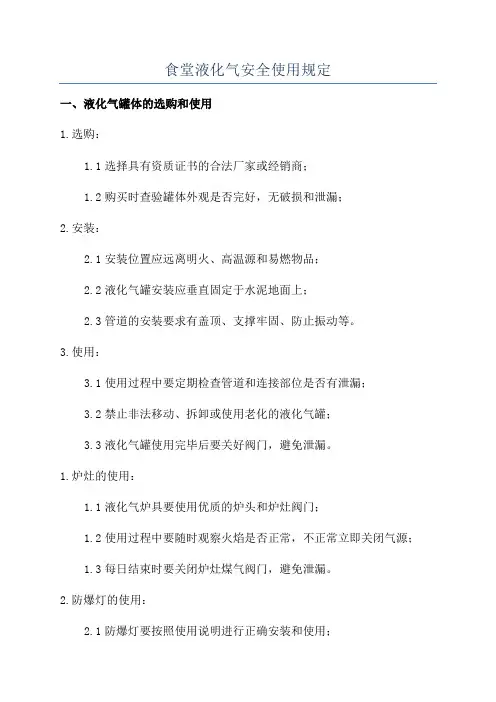 食堂液化气安全使用规定

一、液化气罐体的选购和使用

1.选购：

1.1 选择具有资质证书的合法厂家或经销商；

1.2 购买时查验罐体外观是否完好，无破损和泄漏；

2.安装：

2.1 安装位置应远离明火、高温源和易燃物品；

2.2 液化气罐安装应垂直固定于水泥地面上；

2.3 管道的安装要求有盖顶、支撑牢固、防止振动等。

3.使用：

3.1 使用过程中要定期检查管道和连接部位是否有泄漏；

3.2 禁止非法移动、拆卸或使用老化的液化气罐；

3.3 液化气罐使用完毕后要关好阀门，避免泄漏。

1.炉灶的使用：

1.1 液化气炉具要使用优质的炉头和炉灶阀门；

1.2 使用过程中要随时观察火焰是否正常，不正常立即关闭气源；

1.3 每日结束时要关闭炉灶煤气阀门，避免泄漏。

2.防爆灯的使用：

2.1 防爆灯要按照使用说明进行正确安装和使用；